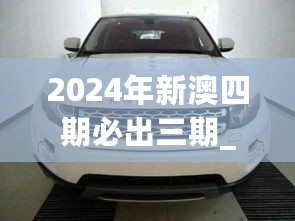 2024年新澳四期必出三期_